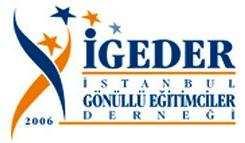 İGEDER
İSTANBUL
GÖNÜLLÜ EĞİTİMCİLER
DERNEĞİ
2006